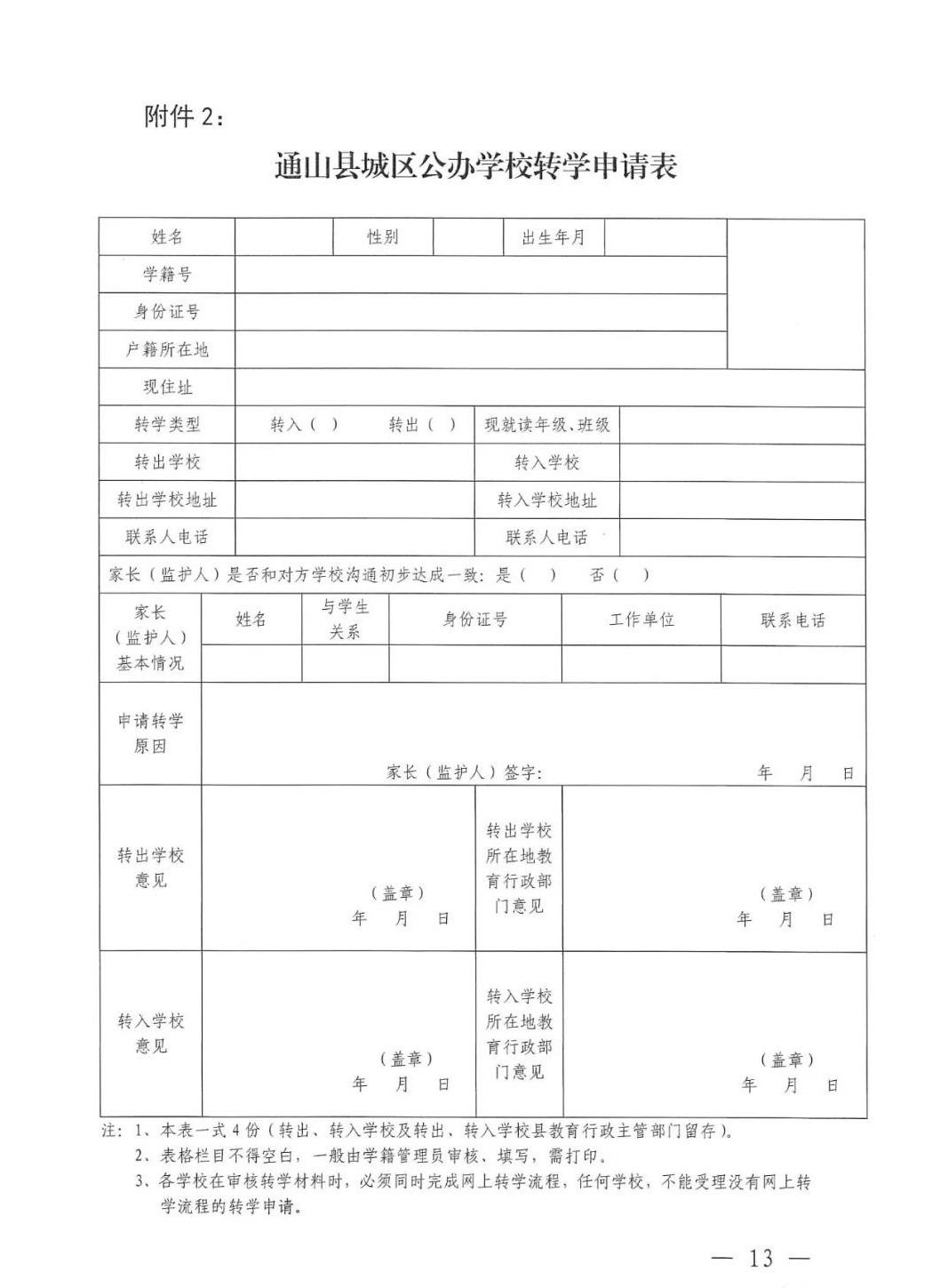 附件 2：

通山县城区公办学校转学申请表

| 姓名 | | 性别 | | 出生年月 | | |
|---|---|---|---|---|---|---|
| 学籍号 | | | | | | |
| 身份证号 | | | | | | |
| 户籍所在地 | | | | | | |
| 现住址 | | | | | | |
| 转学类型 | 转入（ ） 转出（ ） | | | 现就读年级、班级 | | |
| 转出学校 | | | | 转入学校 | | |
| 转出学校地址 | | | | 转入学校地址 | | |
| 联系人电话 | | | | 联系人电话 | | |

家长（监护人）是否和对方学校沟通初步达成一致：是（ ） 否（ ）

| 家长（监护人）基本情况 | 姓名 | 与学生关系 | 身份证号 | 工作单位 | 联系电话 |
|---|---|---|---|---|---|
| | | | | | |

| 申请转学原因 | 家长（监护人）签字： 年 月 日 | | |
|---|---|---|---|
| 转出学校意见 | （盖章） 年 月 日 | 转出学校所在地教育行政部门意见 | （盖章） 年 月 日 |
| 转入学校意见 | （盖章） 年 月 日 | 转入学校所在地教育行政部门意见 | （盖章） 年 月 日 |

注：1、本表一式 4 份（转出、转入学校及转出、转入学校县教育行政主管部门留存）。
2、表格栏目不得空白，一般由学籍管理员审核、填写，需打印。
3、各学校在审核转学材料时，必须同时完成网上转学流程，任何学校，不能受理没有网上转学流程的转学申请。

— 13 —